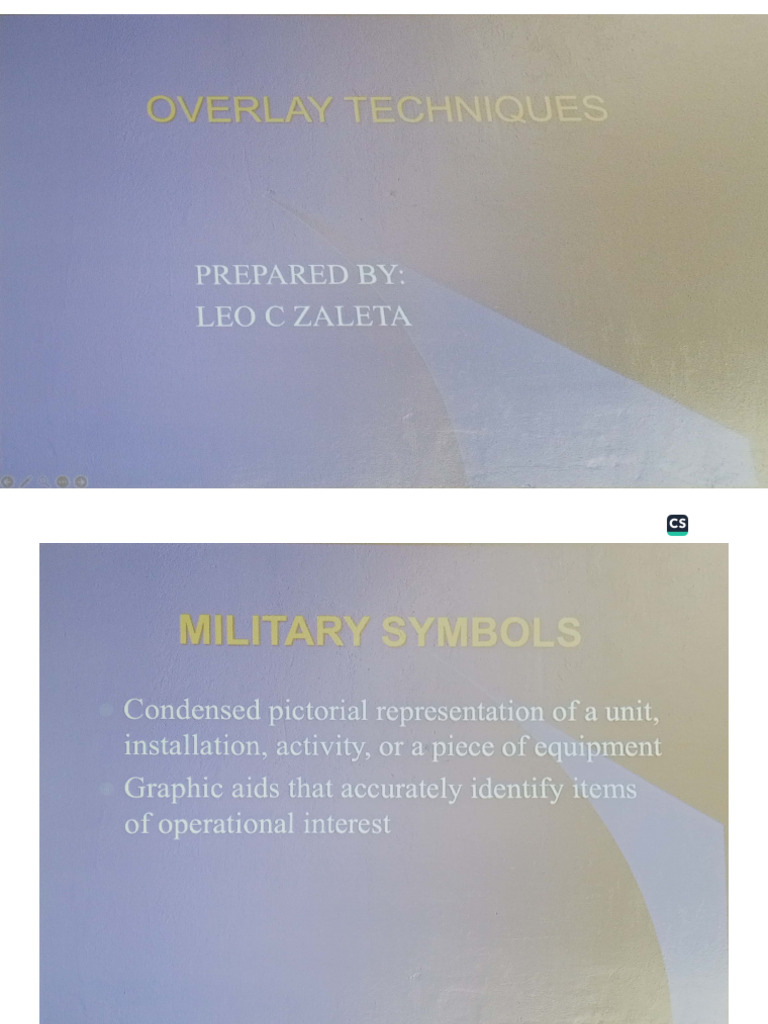 OVERLAY TECHNIQUES

PREPARED BY:
LEO C ZALETA

CS

MILITARY SYMBOLS

• Condensed pictorial representation of a unit, installation, activity, or a piece of equipment
• Graphic aids that accurately identify items of operational interest